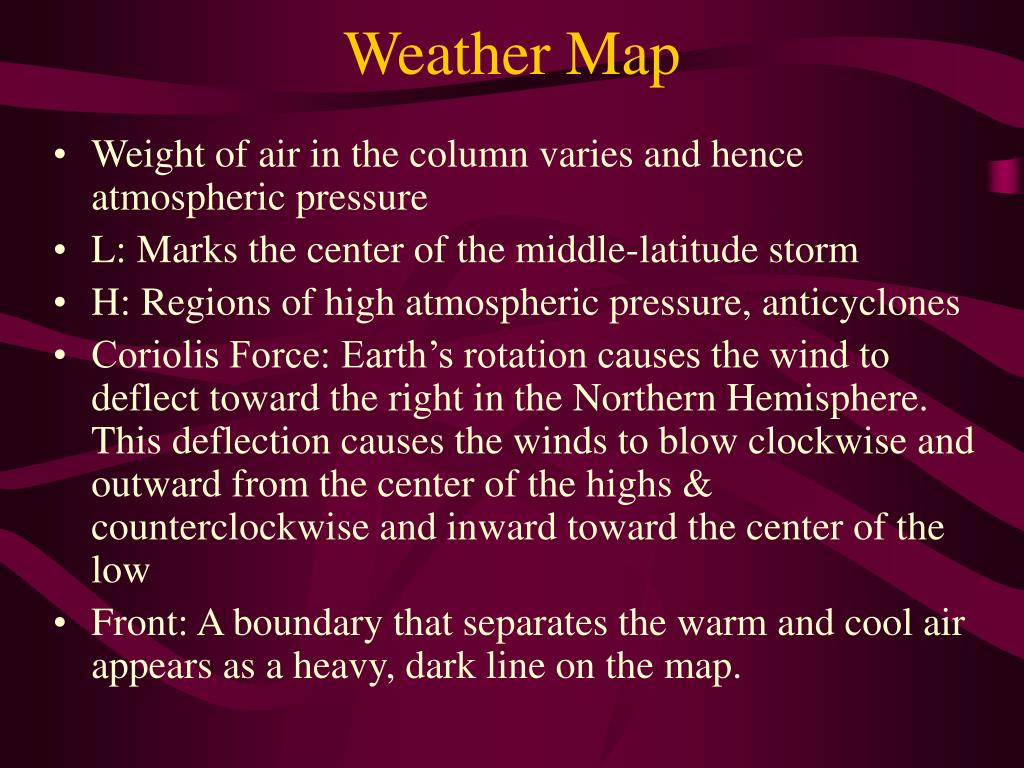 Weather Map

• Weight of air in the column varies and hence atmospheric pressure
• L: Marks the center of the middle-latitude storm
• H: Regions of high atmospheric pressure, anticyclones
• Coriolis Force: Earth’s rotation causes the wind to deflect toward the right in the Northern Hemisphere. This deflection causes the winds to blow clockwise and outward from the center of the highs & counterclockwise and inward toward the center of the low
• Front: A boundary that separates the warm and cool air appears as a heavy, dark line on the map.